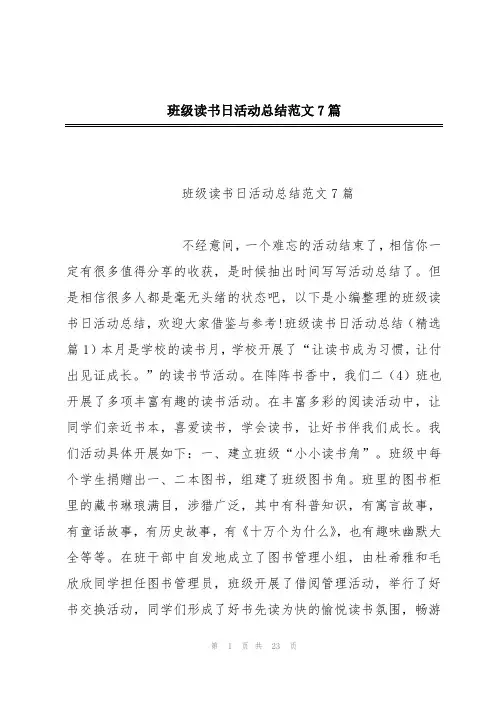 班级读书日活动总结范文7篇

班级读书日活动总结范文7篇

不经意间，一个难忘的活动结束了，相信你一定有很多值得分享的收获，是时候抽出时间写写活动总结了。但是相信很多人都是毫无头绪的状态吧，以下是小编整理的班级读书日活动总结，欢迎大家借鉴与参考!班级读书日活动总结（精选篇1）本月是学校的读书月，学校开展了“让读书成为习惯，让付出见证成长。”的读书节活动。在阵阵书香中，我们二（4）班也开展了多项丰富有趣的读书活动。在丰富多彩的阅读活动中，让同学们亲近书本，喜爱读书，学会读书，让好书伴我们成长。我们活动具体开展如下：一、建立班级“小小读书角”。班级中每个学生捐赠出一、二本图书，组建了班级图书角。班里的图书柜里的藏书琳琅满目，涉猎广泛，其中有科普知识，有寓言故事，有童话故事，有历史故事，有《十万个为什么》，也有趣味幽默大全等等。在班干部中自发地成立了图书管理小组，由杜希雅和毛欣欣同学担任图书管理员，班级开展了借阅管理活动，举行了好书交换活动，同学们形成了好书先读为快的愉悦读书氛围，畅游

第 1 页 共 23 页